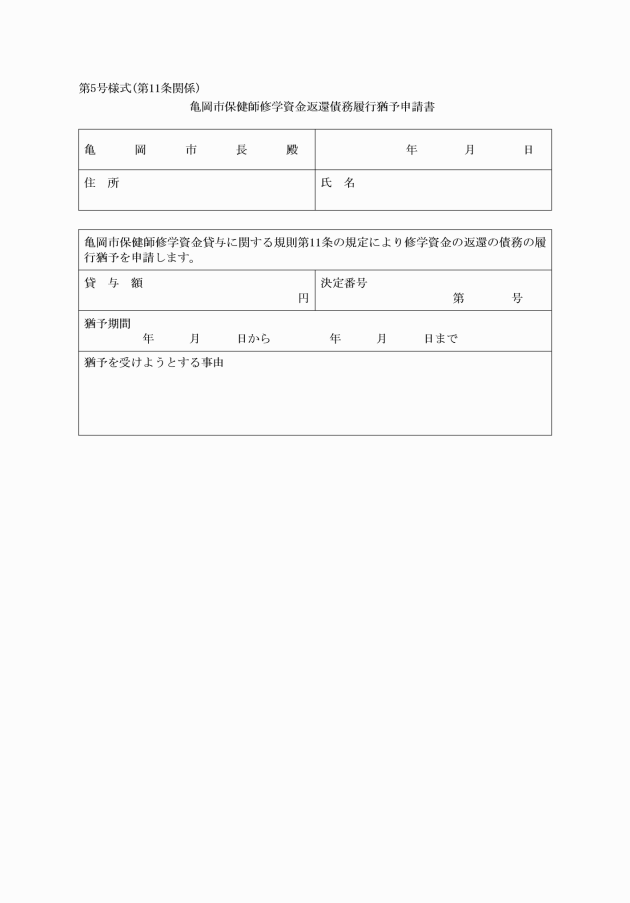 第5号様式(第11条関係)

亀岡市保健師修学資金返還債務履行猶予申請書

| 亀　岡　市　長　殿 | 年　月　日 |
|---|---|
| 住　所 | 氏　名 |

| 亀岡市保健師修学資金貸与に関する規則第11条の規定により修学資金の返還の債務の履行猶予を申請します。 | |
|---|---|
| 貸　与　額　　円 | 決定番号　第　号 |
| 猶予期間　年　月　日から　年　月　日まで | |
| 猶予を受けようとする事由 | |